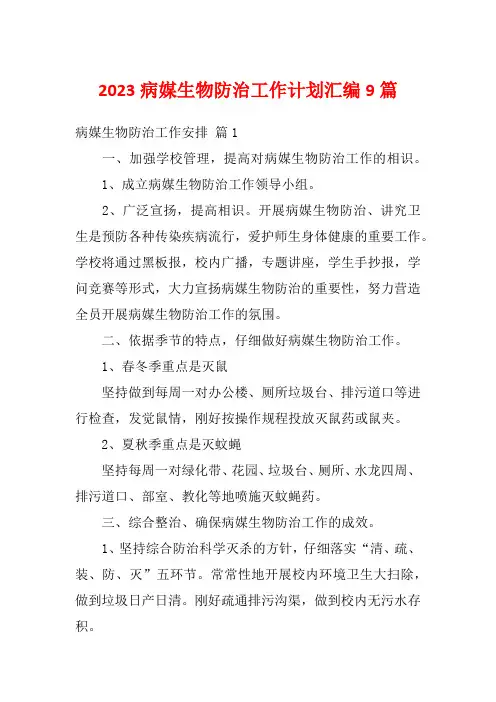 2023 病媒生物防治工作计划汇编 9 篇

病媒生物防治工作安排 篇 1

一、加强学校管理，提高对病媒生物防治工作的相识。

1、成立病媒生物防治工作领导小组。

2、广泛宣扬，提高相识。开展病媒生物防治、讲究卫生是预防各种传染疾病流行，爱护师生身体健康的重要工作。学校将通过黑板报，校内广播，专题讲座，学生手抄报，学问竞赛等形式，大力宣扬病媒生物防治的重要性，努力营造全员开展病媒生物防治工作的氛围。

二、依据季节的特点，仔细做好病媒生物防治工作。

1、春冬季重点是灭鼠

坚持做到每周一对办公楼、厕所垃圾台、排污道口等进行检查，发觉鼠情，刚好按操作规程投放灭鼠药或鼠夹。

2、夏秋季重点是灭蚊蝇

坚持每周一对绿化带、花园、垃圾台、厕所、水龙四周、排污道口、部室、教化等地喷施灭蚊蝇药。

三、综合整治、确保病媒生物防治工作的成效。

1、坚持综合防治科学灭杀的方针，仔细落实“清、疏、装、防、灭”五环节。常常性地开展校内环境卫生大扫除，做到垃圾日产日清。刚好疏通排污沟渠，做到校内无污水存积。